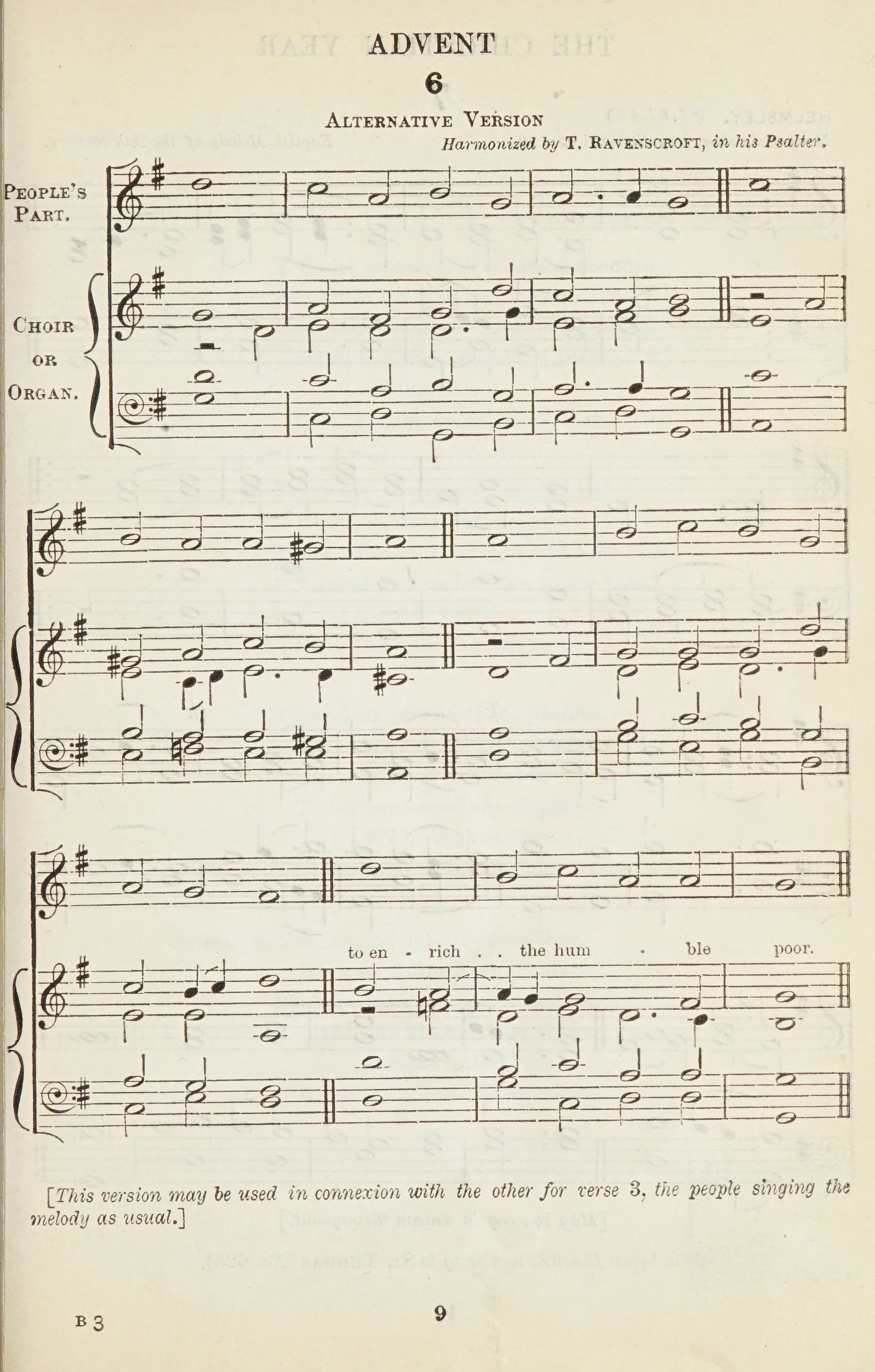 ADVENT

6

Alternative Version

Harmonized by T. Ravenscroft, in his Psalter.

People's Part.

Choir or Organ.

to en - rich . . the hum - ble poor.

[This version may be used in connexion with the other for verse 3, the people singing the melody as usual.]

B 3

9